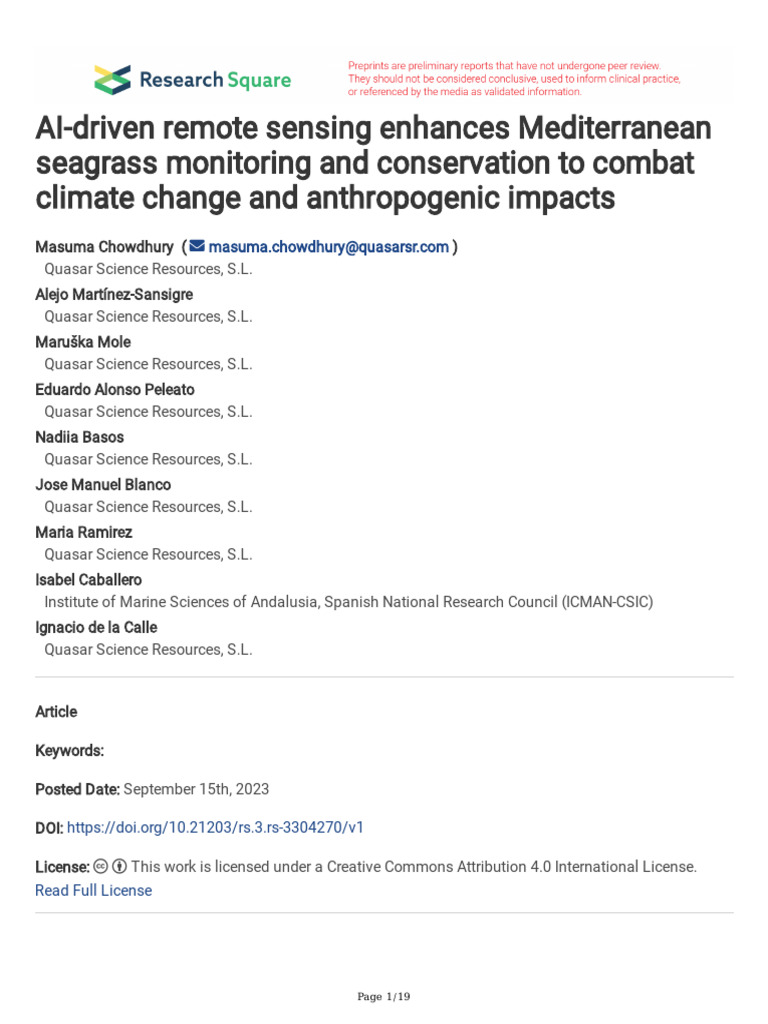 Research Square

Preprints are preliminary reports that have not undergone peer review. They should not be considered conclusive, used to inform clinical practice, or referenced by the media as validated information.

AI-driven remote sensing enhances Mediterranean seagrass monitoring and conservation to combat climate change and anthropogenic impacts

Masuma Chowdhury ( masuma.chowdhury@quasarsr.com )
Quasar Science Resources, S.L.
Alejo Martínez-Sansigre
Quasar Science Resources, S.L.
Maruška Mole
Quasar Science Resources, S.L.
Eduardo Alonso Peleato
Quasar Science Resources, S.L.
Nadiia Basos
Quasar Science Resources, S.L.
Jose Manuel Blanco
Quasar Science Resources, S.L.
Maria Ramirez
Quasar Science Resources, S.L.
Isabel Caballero
Institute of Marine Sciences of Andalusia, Spanish National Research Council (ICMAN-CSIC)
Ignacio de la Calle
Quasar Science Resources, S.L.

Article

Keywords:

Posted Date: September 15th, 2023

DOI: https://doi.org/10.21203/rs.3.rs-3304270/v1

License: This work is licensed under a Creative Commons Attribution 4.0 International License.
Read Full License

Page 1/19